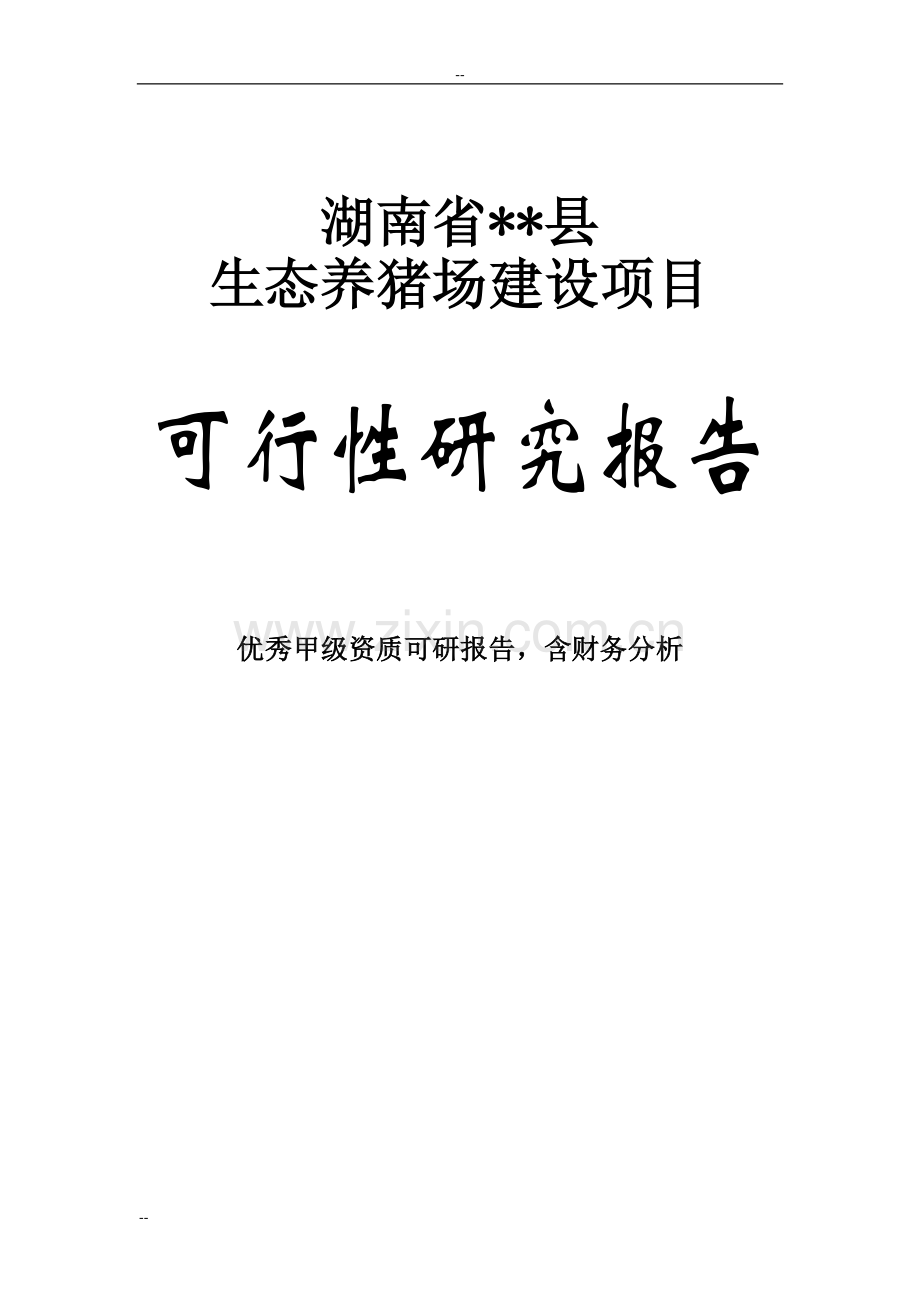 --

湖南省**县
生态养猪场建设项目

可行性研究报告

www.zixin.com.cn

优秀甲级资质可研报告，含财务分析

--